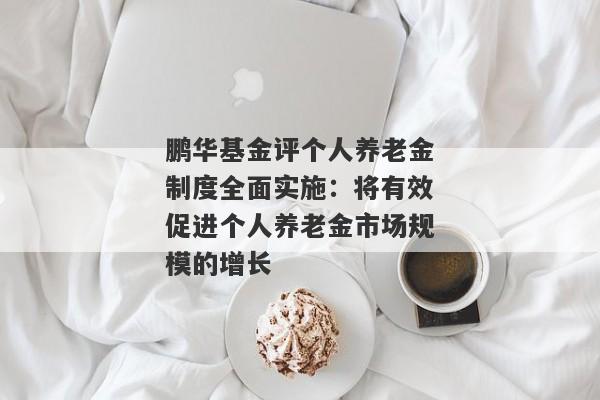 鹏华基金评个人养老金制度全面实施：将有效促进个人养老金市场规模的增长